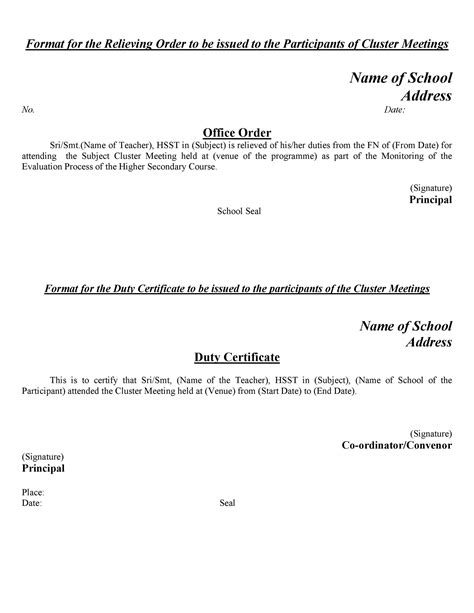 Format for the Relieving Order to be issued to the Participants of Cluster Meetings

Name of School
Address

No. Date:

Office Order

Sri/Smt.(Name of Teacher), HSST in (Subject) is relieved of his/her duties from the FN of (From Date) for attending the Subject Cluster Meeting held at (venue of the programme) as part of the Monitoring of the Evaluation Process of the Higher Secondary Course.

(Signature)
Principal

School Seal

Format for the Duty Certificate to be issued to the participants of the Cluster Meetings

Name of School
Address

Duty Certificate

This is to certify that Sri/Smt, (Name of the Teacher), HSST in (Subject), (Name of School of the Participant) attended the Cluster Meeting held at (Venue) from (Start Date) to (End Date).

(Signature)
Co-ordinator/Convenor

(Signature)
Principal

Place:
Date: Seal